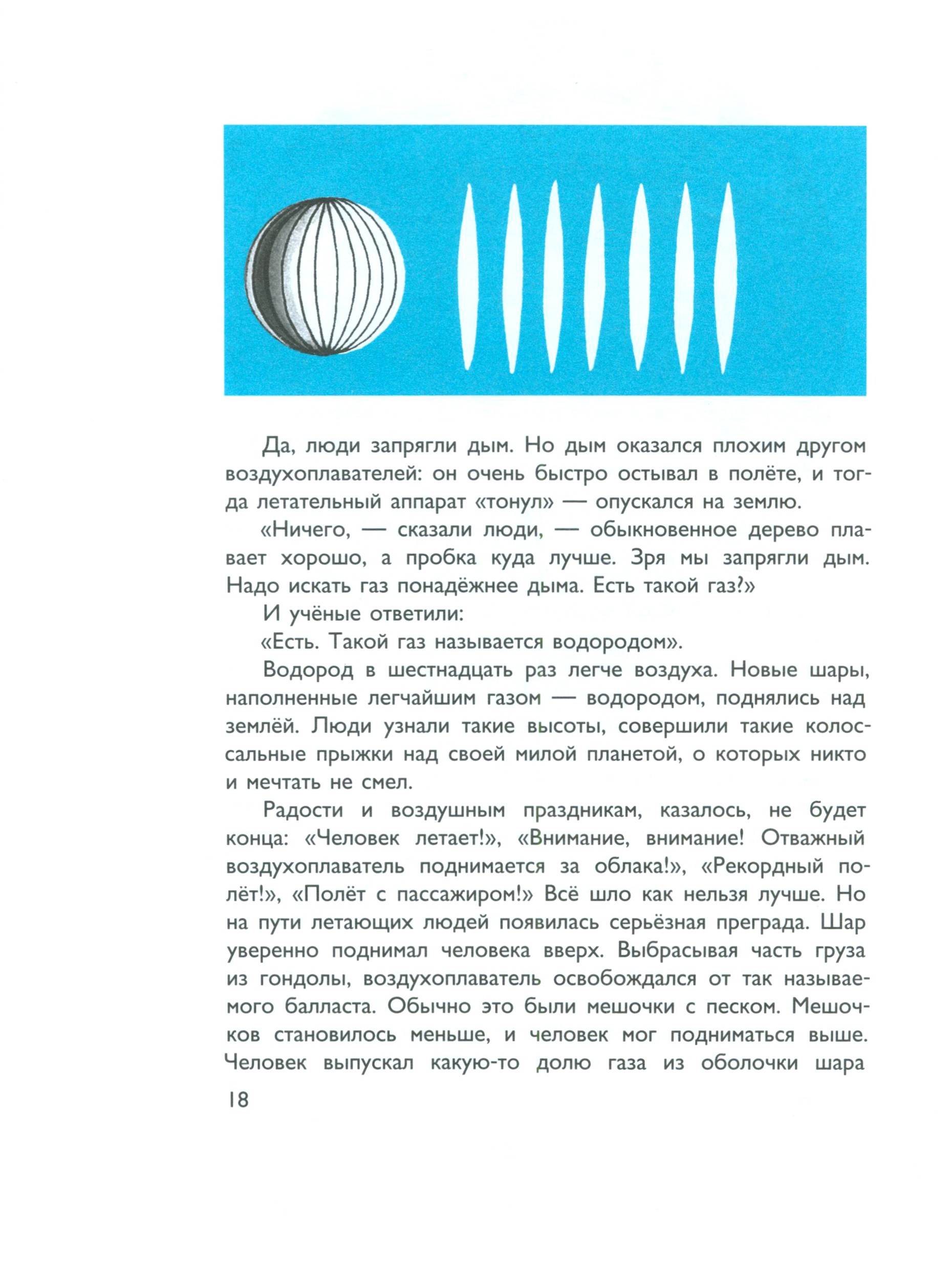 Да, люди запрягли дым. Но дым оказался плохим другом воздухоплавателей: он очень быстро остывал в полёте, и тогда летательный аппарат «тонул» — опускался на землю.

«Ничего, — сказали люди, — обыкновенное дерево плавает хорошо, а пробка куда лучше. Зря мы запрягли дым. Надо искать газ понадёжнее дыма. Есть такой газ?»

И учёные ответили:

«Есть. Такой газ называется водородом».

Водород в шестнадцать раз легче воздуха. Новые шары, наполненные легчайшим газом — водородом, поднялись над землёй. Люди узнали такие высоты, совершили такие колоссальные прыжки над своей милой планетой, о которых никто и мечтать не смел.

Радости и воздушным праздникам, казалось, не будет конца: «Человек летает!», «Внимание, внимание! Отважный воздухоплаватель поднимается за облака!», «Рекордный полёт!», «Полёт с пассажиром!» Всё шло как нельзя лучше. Но на пути летающих людей появилась серьёзная преграда. Шар уверенно поднимал человека вверх. Выбрасывая часть груза из гондолы, воздухоплаватель освобождался от так называемого балласта. Обычно это были мешочки с песком. Мешочков становилось меньше, и человек мог подниматься выше. Человек выпускал какую-то долю газа из оболочки шара

18